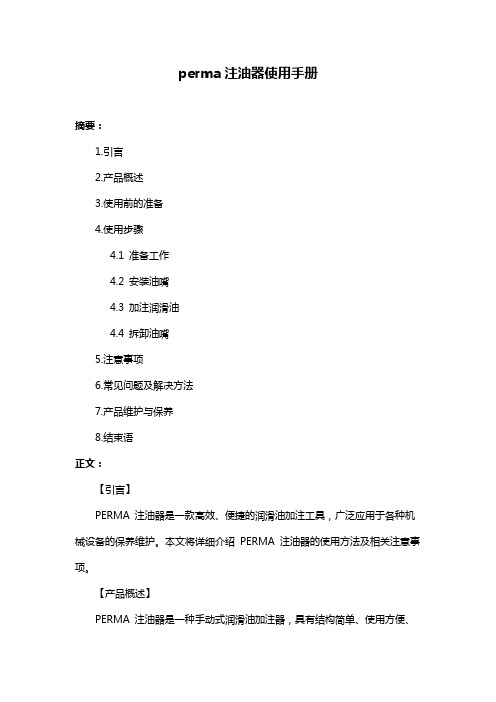 perma 注油器使用手册

摘要：

1.引言

2.产品概述

3.使用前的准备

4.使用步骤

4.1 准备工作

4.2 安装油嘴

4.3 加注润滑油

4.4 拆卸油嘴

5.注意事项

6.常见问题及解决方法

7.产品维护与保养

8.结束语

正文：

【引言】

PERMA 注油器是一款高效、便捷的润滑油加注工具，广泛应用于各种机械设备的保养维护。本文将详细介绍 PERMA 注油器的使用方法及相关注意事项。

【产品概述】

PERMA 注油器是一种手动式润滑油加注器，具有结构简单、使用方便、